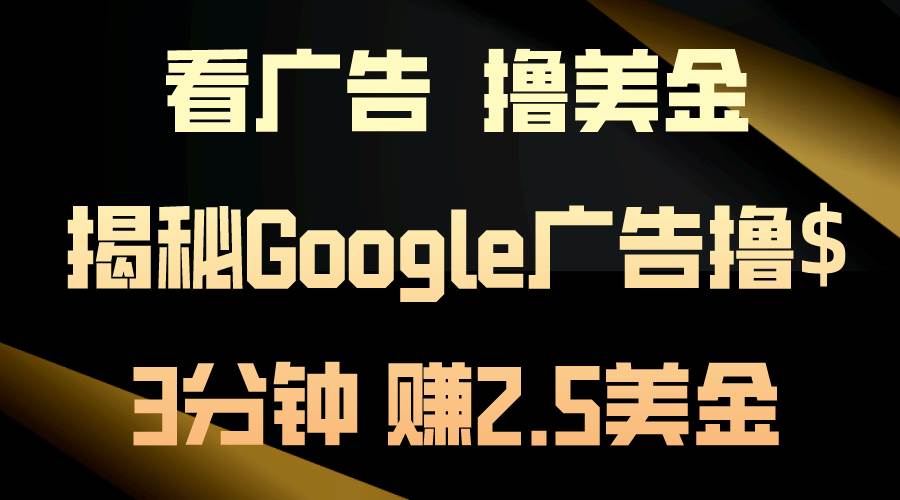 看广告 撸美金

揭秘Google广告撸$

3分钟 赚2.5美金